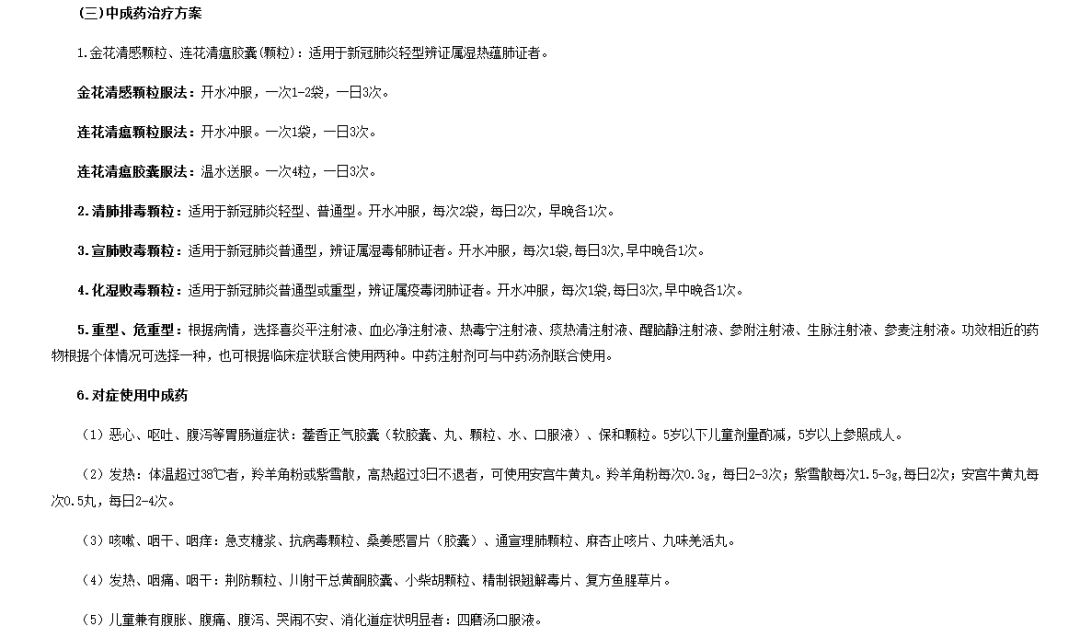 (三)中成药治疗方案

1.金花清感颗粒、连花清瘟胶囊(颗粒)：适用于新冠肺炎轻型辨证属湿热蕴肺证者。

金花清感颗粒服法：开水冲服，一次1-2袋，一日3次。

连花清瘟颗粒服法：开水冲服。一次1袋，一日3次。

连花清瘟胶囊服法：温水送服。一次4粒，一日3次。

2.清肺排毒颗粒：适用于新冠肺炎轻型、普通型。开水冲服，每次2袋，每日2次，早晚各1次。

3.宣肺败毒颗粒：适用于新冠肺炎普通型，辨证属湿毒郁肺证者。开水冲服，每次1袋，每日3次，早中晚各1次。

4.化湿败毒颗粒：适用于新冠肺炎普通型或重型，辨证属疫毒闭肺证者。开水冲服，每次1袋，每日3次，早中晚各1次。

5.重型、危重型：根据病情，选择喜炎平注射液、血必净注射液、热毒宁注射液、痰热清注射液、醒脑静注射液、参附注射液、生脉注射液、参麦注射液。功效相近的药物根据个体情况可选择一种，也可根据临床症状联合使用两种。中药注射剂可与中药汤剂联合使用。

6.对症使用中成药

（1）恶心、呕吐、腹泻等胃肠道症状：藿香正气胶囊（软胶囊、丸、颗粒、水、口服液）、保和颗粒。5岁以下儿童剂量酌减，5岁以上参照成人。

（2）发热：体温超过38℃者，羚羊角粉或紫雪散，高热超过3日不退者，可使用安宫牛黄丸。羚羊角粉每次0.3g，每日2-3次；紫雪散每次1.5-3g,每日2次；安宫牛黄丸每次0.5丸，每日2-4次。

（3）咳嗽、咽干、咽痒：急支糖浆、抗病毒颗粒、桑姜感冒片（胶囊）、通宣理肺颗粒、麻杏止咳片、九味羌活丸。

（4）发热、咽痛、咽干：荆防颗粒、川射干总黄酮胶囊、小柴胡颗粒、精制银翘解毒片、复方鱼腥草片。

（5）儿童兼有腹胀、腹痛、腹泻、哭闹不安、消化道症状明显者：四磨汤口服液。